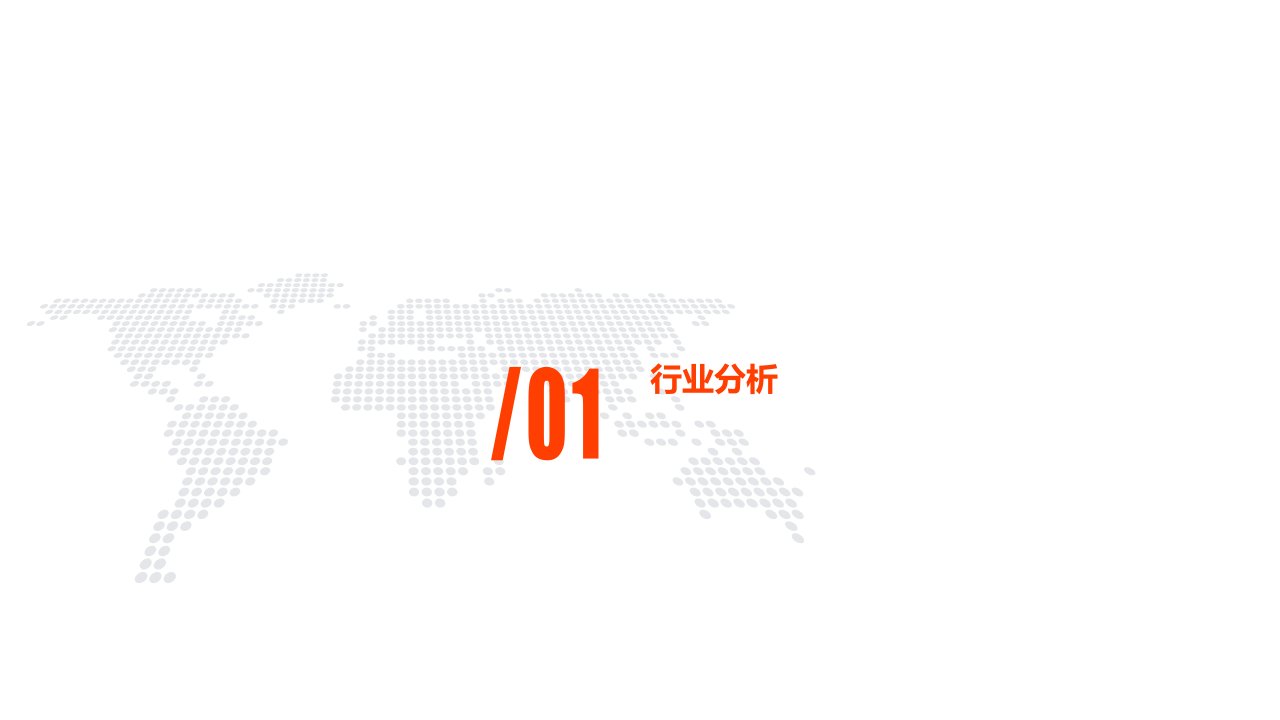 /01 行业分析